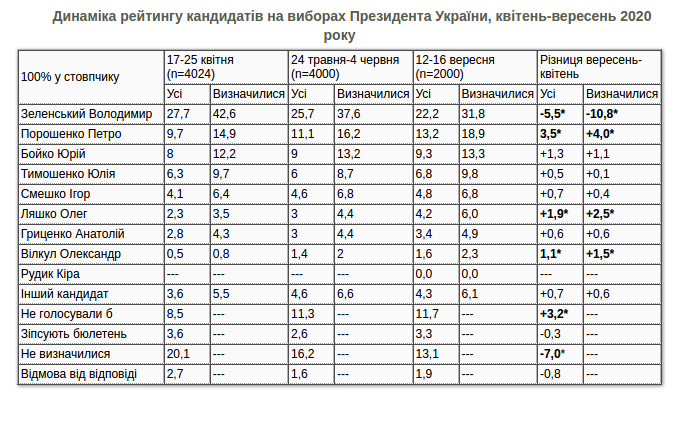 Динаміка рейтингу кандидатів на виборах Президента України, квітень-вересень 2020 року

| 100% у стовпчику | 17-25 квітня (n=4024) | | 24 травня-4 червня (n=4000) | | 12-16 вересня (n=2000) | | Різниця вересень-квітень | |
|---|---|---|---|---|---|---|---|---|
| | Усі | Визначилися | Усі | Визначилися | Усі | Визначилися | Усі | Визначилися |
| Зеленський Володимир | 27,7 | 42,6 | 25,7 | 37,6 | 22,2 | 31,8 | -5,5* | -10,8* |
| Порошенко Петро | 9,7 | 14,9 | 11,1 | 16,2 | 13,2 | 18,9 | 3,5* | +4,0* |
| Бойко Юрій | 8 | 12,2 | 9 | 13,2 | 9,3 | 13,3 | +1,3 | +1,1 |
| Тимошенко Юлія | 6,3 | 9,7 | 6 | 8,7 | 6,8 | 9,8 | +0,5 | +0,1 |
| Смешко Ігор | 4,1 | 6,4 | 4,6 | 6,8 | 4,8 | 6,8 | +0,7 | +0,4 |
| Ляшко Олег | 2,3 | 3,5 | 3 | 4,4 | 4,2 | 6,0 | +1,9* | +2,5* |
| Гриценко Анатолій | 2,8 | 4,3 | 3 | 4,4 | 3,4 | 4,9 | +0,6 | +0,6 |
| Вілкул Олександр | 0,5 | 0,8 | 1,4 | 2 | 1,6 | 2,3 | 1,1* | +1,5* |
| Рудик Кіра | --- | --- | --- | --- | 0,0 | 0,0 | --- | --- |
| Інший кандидат | 3,6 | 5,5 | 4,6 | 6,6 | 4,3 | 6,1 | +0,7 | +0,6 |
| Не голосували б | 8,5 | --- | 11,3 | --- | 11,7 | --- | +3,2* | --- |
| Зіпсують бюлетень | 3,6 | --- | 2,6 | --- | 3,3 | --- | -0,3 | --- |
| Не визначилися | 20,1 | --- | 16,2 | --- | 13,1 | --- | -7,0* | --- |
| Відмова від відповіді | 2,7 | --- | 1,6 | --- | 1,9 | --- | -0,8 | --- |